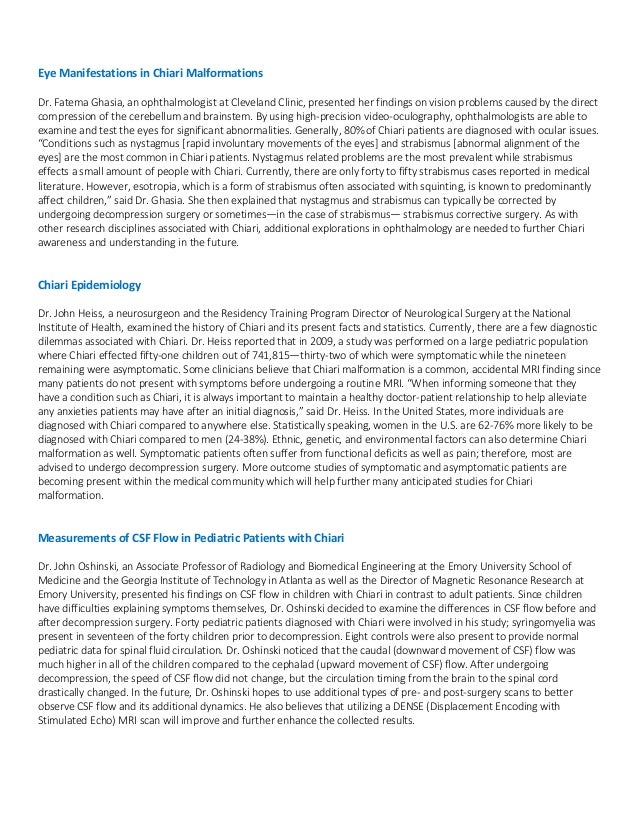 Eye Manifestations in Chiari Malformations

Dr. Fatema Ghasia, an ophthalmologist at Cleveland Clinic, presented her findings on vision problems caused by the direct compression of the cerebellum and brainstem. By using high-precision video-oculography, ophthalmologists are able to examine and test the eyes for significant abnormalities. Generally, 80% of Chiari patients are diagnosed with ocular issues. "Conditions such as nystagmus [rapid involuntary movements of the eyes] and strabismus [abnormal alignment of the eyes] are the most common in Chiari patients. Nystagmus related problems are the most prevalent while strabismus effects a small amount of people with Chiari. Currently, there are only forty to fifty strabismus cases reported in medical literature. However, esotropia, which is a form of strabismus often associated with squinting, is known to predominantly affect children," said Dr. Ghasia. She then explained that nystagmus and strabismus can typically be corrected by undergoing decompression surgery or sometimes—in the case of strabismus— strabismus corrective surgery. As with other research disciplines associated with Chiari, additional explorations in ophthalmology are needed to further Chiari awareness and understanding in the future.

Chiari Epidemiology

Dr. John Heiss, a neurosurgeon and the Residency Training Program Director of Neurological Surgery at the National Institute of Health, examined the history of Chiari and its present facts and statistics. Currently, there are a few diagnostic dilemmas associated with Chiari. Dr. Heiss reported that in 2009, a study was performed on a large pediatric population where Chiari effected fifty-one children out of 741,815—thirty-two of which were symptomatic while the nineteen remaining were asymptomatic. Some clinicians believe that Chiari malformation is a common, accidental MRI finding since many patients do not present with symptoms before undergoing a routine MRI. "When informing someone that they have a condition such as Chiari, it is always important to maintain a healthy doctor-patient relationship to help alleviate any anxieties patients may have after an initial diagnosis," said Dr. Heiss. In the United States, more individuals are diagnosed with Chiari compared to anywhere else. Statistically speaking, women in the U.S. are 62-76% more likely to be diagnosed with Chiari compared to men (24-38%). Ethnic, genetic, and environmental factors can also determine Chiari malformation as well. Symptomatic patients often suffer from functional deficits as well as pain; therefore, most are advised to undergo decompression surgery. More outcome studies of symptomatic and asymptomatic patients are becoming present within the medical community which will help further many anticipated studies for Chiari malformation.

Measurements of CSF Flow in Pediatric Patients with Chiari

Dr. John Oshinski, an Associate Professor of Radiology and Biomedical Engineering at the Emory University School of Medicine and the Georgia Institute of Technology in Atlanta as well as the Director of Magnetic Resonance Research at Emory University, presented his findings on CSF flow in children with Chiari in contrast to adult patients. Since children have difficulties explaining symptoms themselves, Dr. Oshinski decided to examine the differences in CSF flow before and after decompression surgery. Forty pediatric patients diagnosed with Chiari were involved in his study; syringomyelia was present in seventeen of the forty children prior to decompression. Eight controls were also present to provide normal pediatric data for spinal fluid circulation. Dr. Oshinski noticed that the caudal (downward movement of CSF) flow was much higher in all of the children compared to the cephalad (upward movement of CSF) flow. After undergoing decompression, the speed of CSF flow did not change, but the circulation timing from the brain to the spinal cord drastically changed. In the future, Dr. Oshinski hopes to use additional types of pre- and post-surgery scans to better observe CSF flow and its additional dynamics. He also believes that utilizing a DENSE (Displacement Encoding with Stimulated Echo) MRI scan will improve and further enhance the collected results.